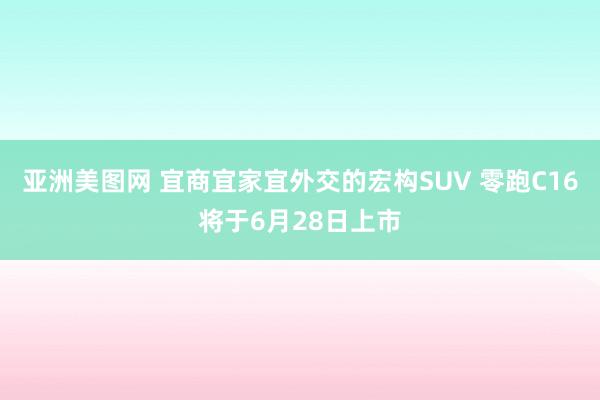 亚洲美图网 宜商宜家宜外交的宏构SUV 零跑C16将于6月28日上市